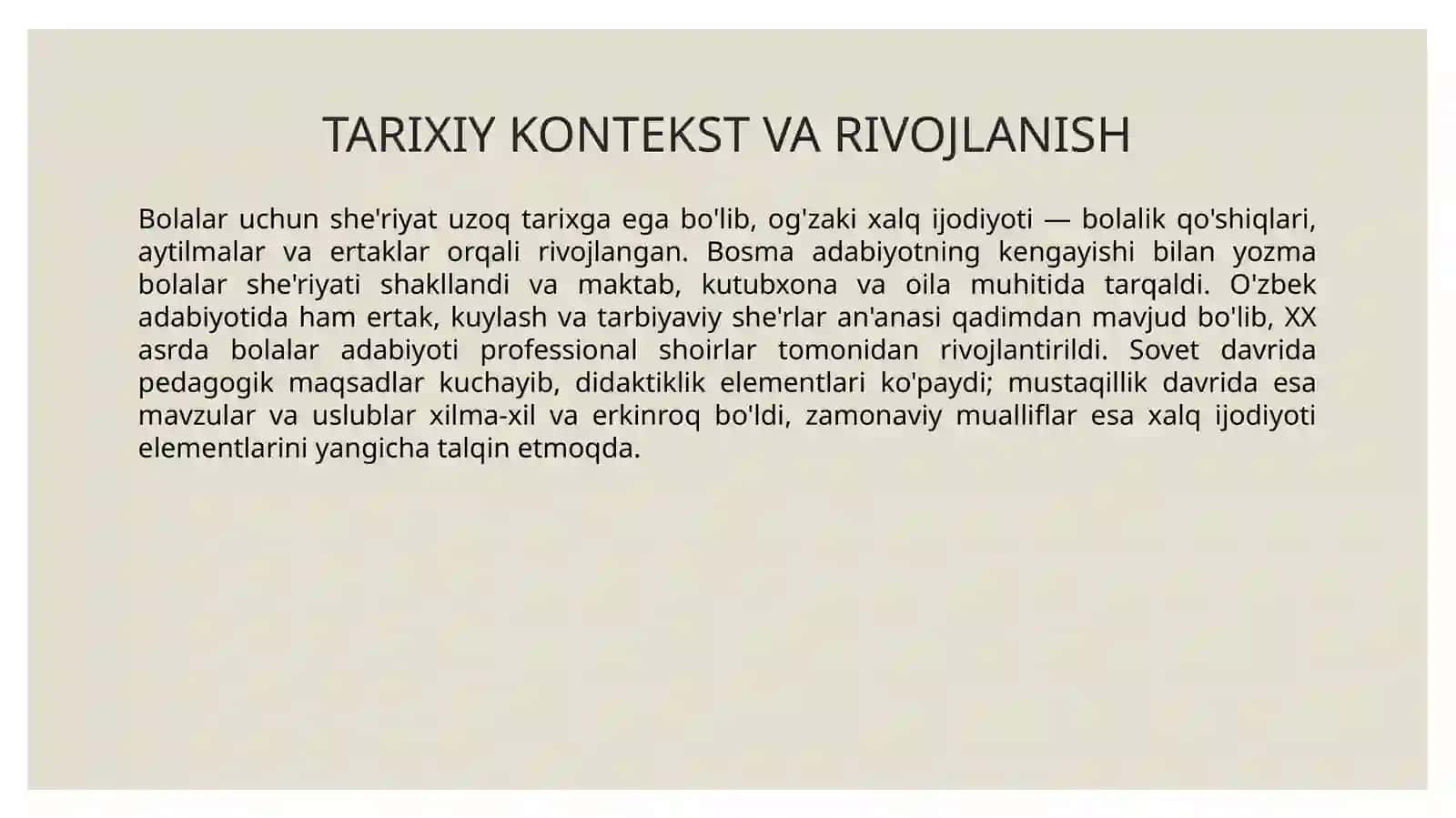 TARIXIY KONTEKST VA RIVOJLANISH

Bolalar uchun she'riyat uzoq tarixga ega bo'lib, og'zaki xalq ijodiyoti — bolalik qo'shiqlari, aytilmalar va ertaklar orqali rivojlangan. Bosma adabiyotning kengayishi bilan yozma bolalar she'riyati shakllandi va maktab, kutubxona va oila muhitida tarqaldi. O'zbek adabiyotida ham ertak, kuylash va tarbiyaviy she'rlar an'anasi qadimdan mavjud bo'lib, XX asrda bolalar adabiyoti professional shoirlar tomonidan rivojlantirildi. Sovet davrida pedagogik maqsadlar kuchayib, didaktiklik elementlari ko'paydi; mustaqillik davrida esa mavzular va uslublar xilma-xil va erkinroq bo'ldi, zamonaviy mualliflar esa xalq ijodiyoti elementlarini yangicha talqin etmoqda.